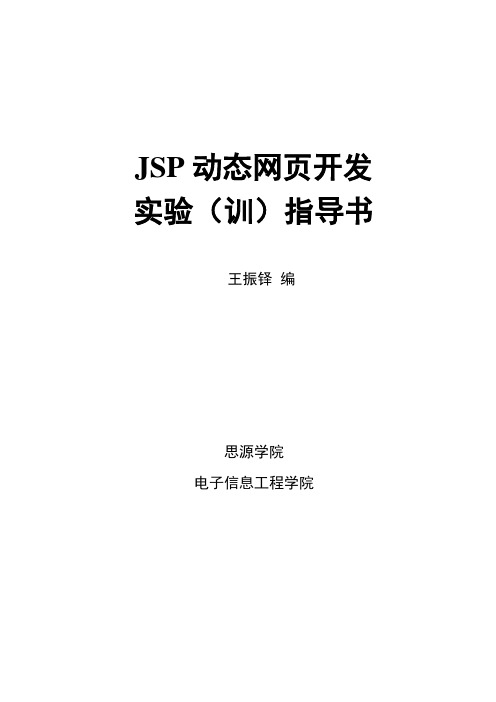 JSP 动态网页开发
实验（训）指导书

王振铎 编

思源学院

电子信息工程学院